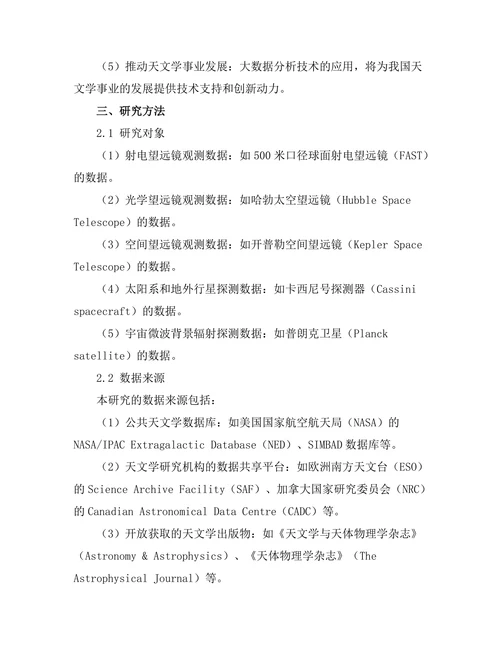 （5）推动天文学事业发展：大数据分析技术的应用，将为我国天文学事业的发展提供技术支持和创新动力。

三、研究方法

2.1 研究对象

（1）射电望远镜观测数据：如500米口径球面射电望远镜（FAST）的数据。

（2）光学望远镜观测数据：如哈勃太空望远镜（Hubble Space Telescope）的数据。

（3）空间望远镜观测数据：如开普勒空间望远镜（Kepler Space Telescope）的数据。

（4）太阳系和地外行星探测数据：如卡西尼号探测器（Cassini spacecraft）的数据。

（5）宇宙微波背景辐射探测数据：如普朗克卫星（Planck satellite）的数据。

2.2 数据来源

本研究的数据来源包括：

（1）公共天文学数据库：如美国国家航空航天局（NASA）的NASA/IPAC Extragalactic Database（NED）、SIMBAD数据库等。

（2）天文学研究机构的数据共享平台：如欧洲南方天文台（ESO）的Science Archive Facility（SAF）、加拿大国家研究委员会（NRC）的Canadian Astronomical Data Centre（CADC）等。

（3）开放获取的天文学出版物：如《天文学与天体物理学杂志》（Astronomy & Astrophysics）、《天体物理学杂志》（The Astrophysical Journal）等。